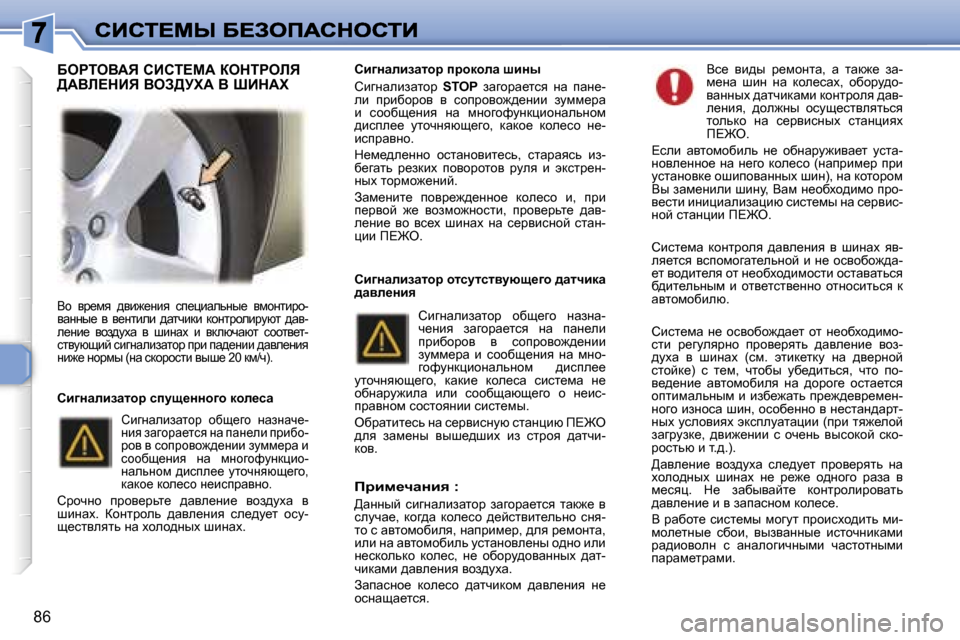 7 СИСТЕМЫ БЕЗОПАСНОСТИ

БОРТОВАЯ СИСТЕМА КОНТРОЛЯ ДАВЛЕНИЯ ВОЗДУХА В ШИНАХ

Во время движения специальные вмонтированные в вентили датчики контролируют давление воздуха в шинах и включают соответствующий сигнализатор при падении давления ниже нормы (на скорости выше 20 км/ч).

Сигнализатор спущенного колеса

Сигнализатор общего назначения загорается на панели приборов в сопровождении зуммера и сообщения на многофункциональном дисплее уточняющего, какое колесо неисправно.

Срочно проверьте давление воздуха в шинах. Контроль давления следует осуществлять на холодных шинах.

Сигнализатор прокола шины

Сигнализатор STOP загорается на панели приборов в сопровождении зуммера и сообщения на многофункциональном дисплее уточняющего, какое колесо неисправно.

Немедленно остановитесь, стараясь избегать резких поворотов руля и экстренных торможений.

Замените поврежденное колесо и, при первой же возможности, проверьте давление во всех шинах на сервисной станции ПЕЖО.

Сигнализатор отсутствующего датчика давления

Сигнализатор общего назначения загорается на панели приборов в сопровождении зуммера и сообщения на многофункциональном дисплее уточняющего, какие колеса система не обнаружила или сообщающего о неисправном состоянии системы.

Обратитесь на сервисную станцию ПЕЖО для замены вышедших из строя датчиков.

Примечания :

Данный сигнализатор загорается также в случае, когда колесо действительно снято с автомобиля, например, для ремонта, или на автомобиль установлены одно или несколько колес, не оборудованных датчиками давления воздуха.

Запасное колесо датчиком давления не оснащается.

Все виды ремонта, а также замена шин на колесах, оборудованных датчиками контроля давления, должны осуществляться только на сервисных станциях ПЕЖО.

Если автомобиль не обнаруживает установленное на него колесо (например при установке ошипованных шин), на котором Вы заменили шину, Вам необходимо провести инициализацию системы на сервисной станции ПЕЖО.

Система контроля давления в шинах является вспомогательной и не освобождает водителя от необходимости оставаться бдительным и ответственно относиться к автомобилю.

Система не освобождает от необходимости регулярно проверять давление воздуха в шинах (см. этикетку на дверной стойке) с тем, чтобы убедиться, что поведение автомобиля на дороге остается оптимальным и избежать преждевременного износа шин, особенно в нестандартных условиях эксплуатации (при тяжелой загрузке, движении с очень высокой скоростью и т.д.).

Давление воздуха следует проверять на холодных шинах не реже одного раза в месяц. Не забывайте контролировать давление и в запасном колесе.

В работе системы могут происходить мимолетные сбои, вызванные источниками радиоволн с аналогичными частотными параметрами.

86

carmanualsonline.info